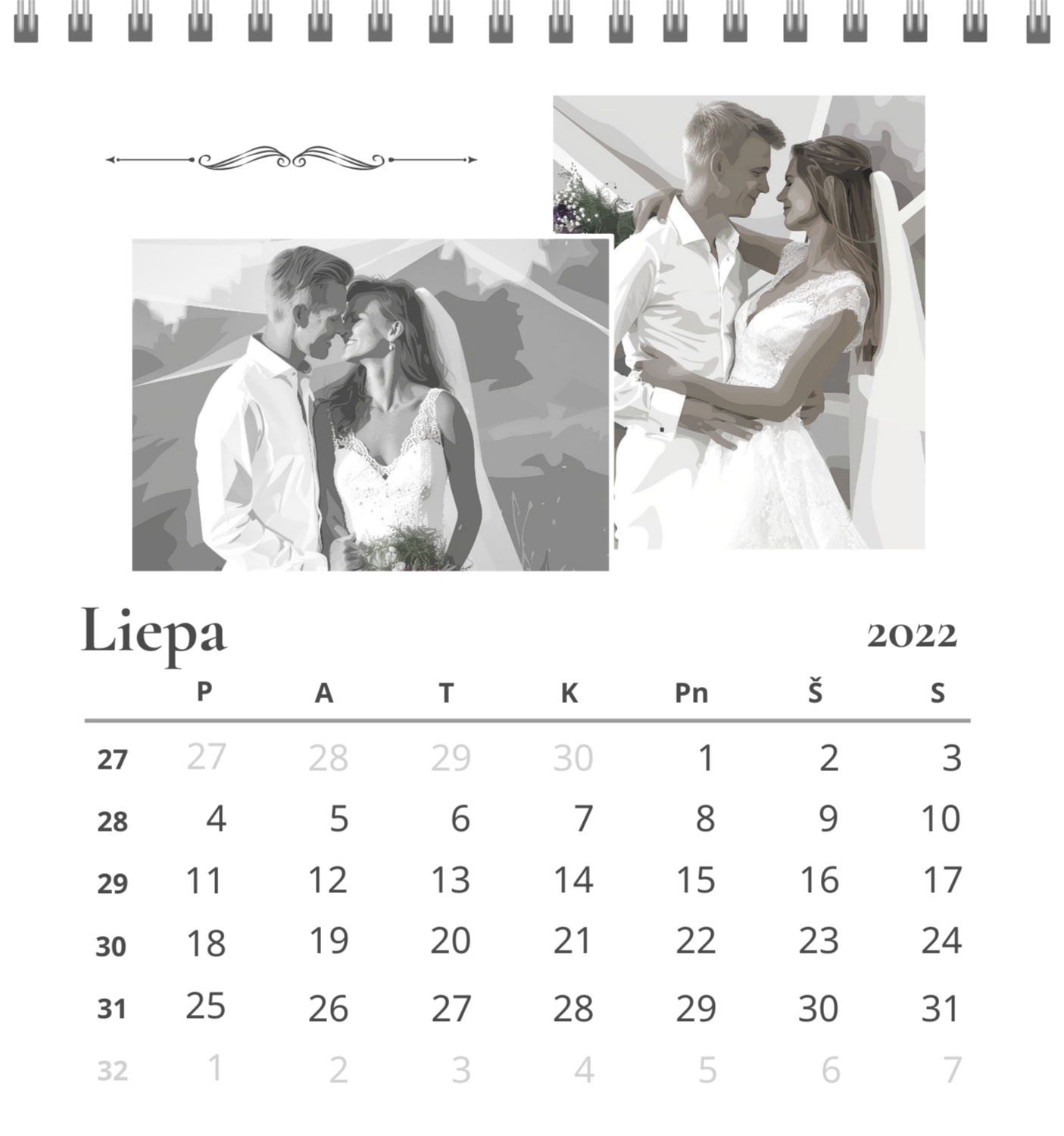 Liepa 2022

|  | P | A | T | K | Pn | Š | S |
|---|---|---|---|---|---|---|---|
| 27 | 27 | 28 | 29 | 30 | 1 | 2 | 3 |
| 28 | 4 | 5 | 6 | 7 | 8 | 9 | 10 |
| 29 | 11 | 12 | 13 | 14 | 15 | 16 | 17 |
| 30 | 18 | 19 | 20 | 21 | 22 | 23 | 24 |
| 31 | 25 | 26 | 27 | 28 | 29 | 30 | 31 |
| 32 | 1 | 2 | 3 | 4 | 5 | 6 | 7 |